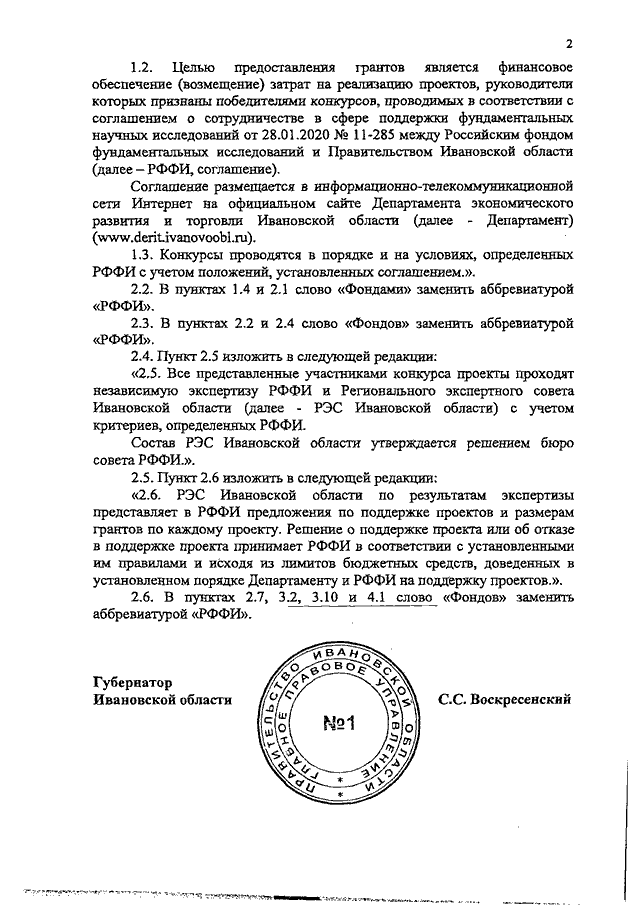 2

1.2. Целью предоставления грантов является финансовое обеспечение (возмещение) затрат на реализацию проектов, руководители которых признаны победителями конкурсов, проводимых в соответствии с соглашением о сотрудничестве в сфере поддержки фундаментальных научных исследований от 28.01.2020 № 11-285 между Российским фондом фундаментальных исследований и Правительством Ивановской области (далее – РФФИ, соглашение).

Соглашение размещается в информационно-телекоммуникационной сети Интернет на официальном сайте Департамента экономического развития и торговли Ивановской области (далее - Департамент) (www.derit.ivanovoobl.ru).

1.3. Конкурсы проводятся в порядке и на условиях, определенных РФФИ с учетом положений, установленных соглашением.».

2.2. В пунктах 1.4 и 2.1 слово «Фондами» заменить аббревиатурой «РФФИ».

2.3. В пунктах 2.2 и 2.4 слово «Фондов» заменить аббревиатурой «РФФИ».

2.4. Пункт 2.5 изложить в следующей редакции:

«2.5. Все представленные участниками конкурса проекты проходят независимую экспертизу РФФИ и Регионального экспертного совета Ивановской области (далее - РЭС Ивановской области) с учетом критериев, определенных РФФИ.

Состав РЭС Ивановской области утверждается решением бюро совета РФФИ.».

2.5. Пункт 2.6 изложить в следующей редакции:

«2.6. РЭС Ивановской области по результатам экспертизы представляет в РФФИ предложения по поддержке проектов и размерам грантов по каждому проекту. Решение о поддержке проекта или об отказе в поддержке проекта принимает РФФИ в соответствии с установленными им правилами и исходя из лимитов бюджетных средств, доведенных в установленном порядке Департаменту и РФФИ на поддержку проектов.».

2.6. В пунктах 2.7, 3.2, 3.10 и 4.1 слово «Фондов» заменить аббревиатурой «РФФИ».

Губернатор
Ивановской области

ПРАВИТЕЛЬСТВО ИВАНОВСКОЙ ОБЛАСТИ ГЛАВНОЕ ПРАВОВОЕ УПРАВЛЕНИЕ
№1

С.С. Воскресенский